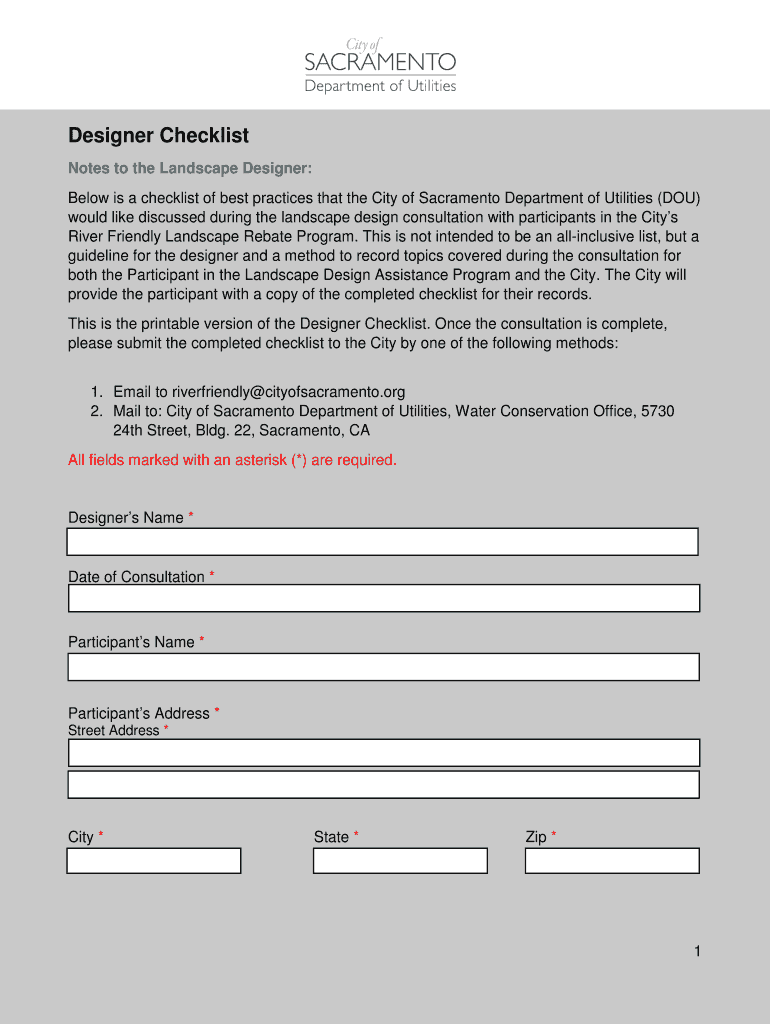 City of
SACRAMENTO
Department of Utilities

Designer Checklist

Notes to the Landscape Designer:

Below is a checklist of best practices that the City of Sacramento Department of Utilities (DOU) would like discussed during the landscape design consultation with participants in the City's River Friendly Landscape Rebate Program. This is not intended to be an all-inclusive list, but a guideline for the designer and a method to record topics covered during the consultation for both the Participant in the Landscape Design Assistance Program and the City. The City will provide the participant with a copy of the completed checklist for their records.

This is the printable version of the Designer Checklist. Once the consultation is complete, please submit the completed checklist to the City by one of the following methods:

1. Email to riverfriendly@cityofsacramento.org
2. Mail to: City of Sacramento Department of Utilities, Water Conservation Office, 5730 24th Street, Bldg. 22, Sacramento, CA

All fields marked with an asterisk (*) are required.

Designer's Name *

Date of Consultation *

Participant's Name *

Participant's Address *
Street Address *

City *

State *

Zip *

1